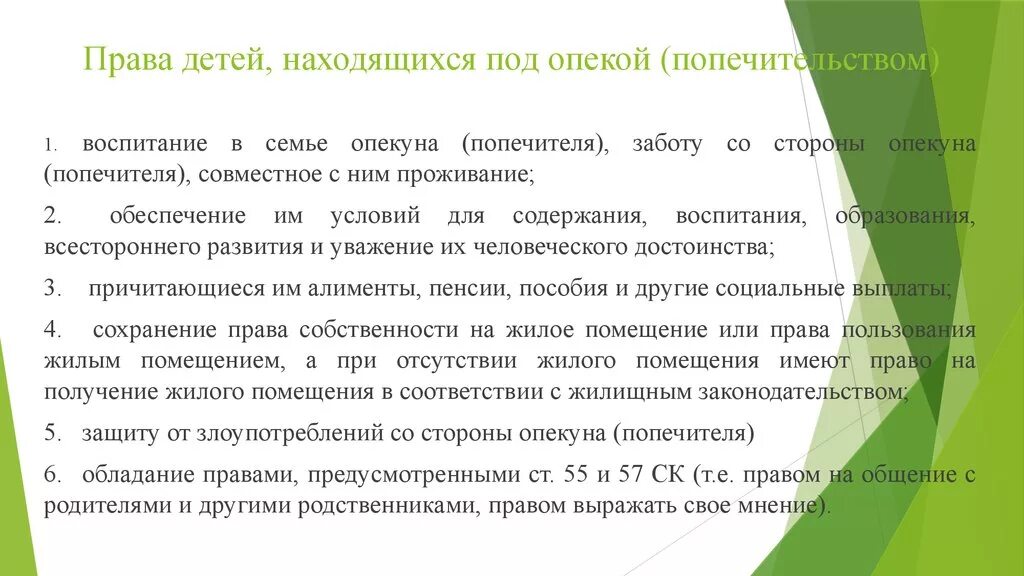 Права детей, находящихся под опекой (попечительством)

1. воспитание в семье опекуна (попечителя), заботу со стороны опекуна (попечителя), совместное с ним проживание;

2. обеспечение им условий для содержания, воспитания, образования, всестороннего развития и уважение их человеческого достоинства;

3. причитающиеся им алименты, пенсии, пособия и другие социальные выплаты;

4. сохранение права собственности на жилое помещение или права пользования жилым помещением, а при отсутствии жилого помещения имеют право на получение жилого помещения в соответствии с жилищным законодательством;

5. защиту от злоупотреблений со стороны опекуна (попечителя)

6. обладание правами, предусмотренными ст. 55 и 57 СК (т.е. правом на общение с родителями и другими родственниками, правом выражать свое мнение).